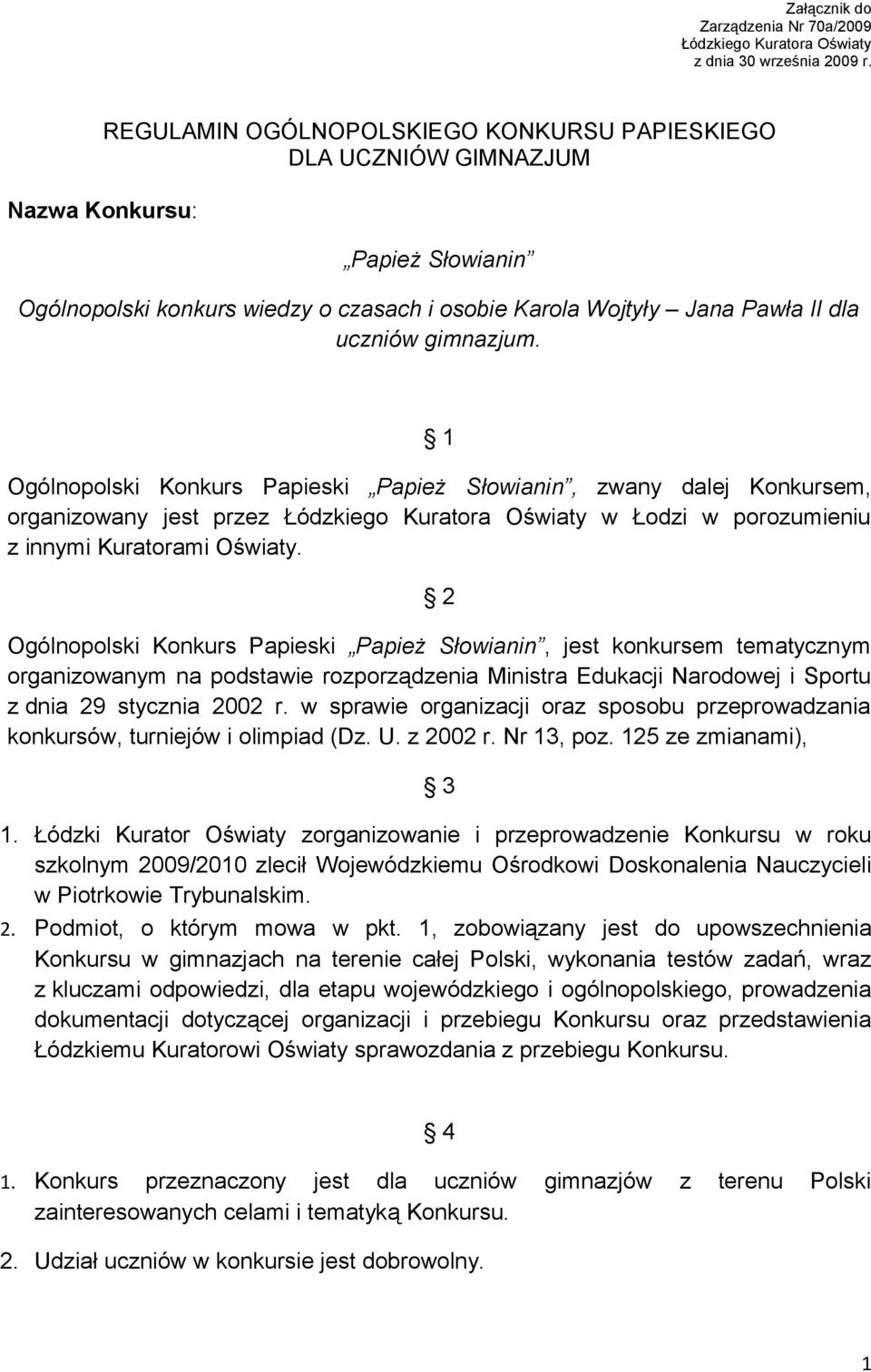 Załącznik do Zarządzenia Nr 70a/2009 Łódzkiego Kuratora Oświaty z dnia 30 września 2009 r.

REGULAMIN OGÓLNOPOLSKIEGO KONKURSU PAPIESKIEGO DLA UCZNIÓW GIMNAZJUM

Nazwa Konkursu:

„Papież Słowianin”

Ogólnopolski konkurs wiedzy o czasach i osobie Karola Wojtyły – Jana Pawła II dla uczniów gimnazjum.

§ 1

Ogólnopolski Konkurs Papieski „Papież Słowianin”, zwany dalej Konkursem, organizowany jest przez Łódzkiego Kuratora Oświaty w Łodzi w porozumieniu z innymi Kuratorami Oświaty.

§ 2

Ogólnopolski Konkurs Papieski „Papież Słowianin”, jest konkursem tematycznym organizowanym na podstawie rozporządzenia Ministra Edukacji Narodowej i Sportu z dnia 29 stycznia 2002 r. w sprawie organizacji oraz sposobu przeprowadzania konkursów, turniejów i olimpiad (Dz. U. z 2002 r. Nr 13, poz. 125 ze zmianami),

§ 3

1. Łódzki Kurator Oświaty zorganizowanie i przeprowadzenie Konkursu w roku szkolnym 2009/2010 zlecił Wojewódzkiemu Ośrodkowi Doskonalenia Nauczycieli w Piotrkowie Trybunalskim.
2. Podmiot, o którym mowa w pkt. 1, zobowiązany jest do upowszechnienia Konkursu w gimnazjach na terenie całej Polski, wykonania testów zadań, wraz z kluczami odpowiedzi, dla etapu wojewódzkiego i ogólnopolskiego, prowadzenia dokumentacji dotyczącej organizacji i przebiegu Konkursu oraz przedstawienia Łódzkiemu Kuratorowi Oświaty sprawozdania z przebiegu Konkursu.

§ 4

1. Konkurs przeznaczony jest dla uczniów gimnazjów z terenu Polski zainteresowanych celami i tematyką Konkursu.
2. Udział uczniów w konkursie jest dobrowolny.

1